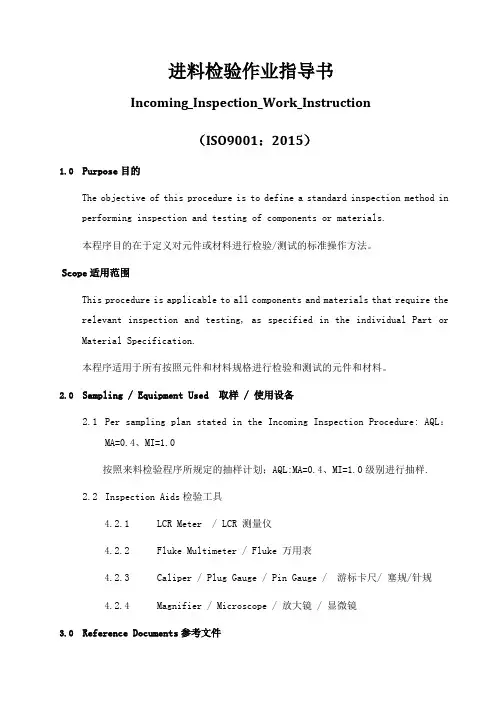 进料检验作业指导书

Incoming_Inspection_Work_Instruction

（ISO9001：2015）

1.0 Purpose 目的

The objective of this procedure is to define a standard inspection method in performing inspection and testing of components or materials.

本程序目的在于定义对元件或材料进行检验/测试的标准操作方法。

Scope 适用范围

This procedure is applicable to all components and materials that require the relevant inspection and testing, as specified in the individual Part or Material Specification.

本程序适用于所有按照元件和材料规格进行检验和测试的元件和材料。

2.0 Sampling / Equipment Used 取样 / 使用设备

2.1 Per sampling plan stated in the Incoming Inspection Procedure: AQL: MA=0.4、MI=1.0

按照来料检验程序所规定的抽样计划：AQL:MA=0.4、MI=1.0 级别进行抽样.

2.2 Inspection Aids 检验工具

4.2.1 LCR Meter / LCR 测量仪

4.2.2 Fluke Multimeter / Fluke 万用表

4.2.3 Caliper / Plug Gauge / Pin Gauge / 游标卡尺/ 塞规/针规

4.2.4 Magnifier / Microscope / 放大镜 / 显微镜

3.0 Reference Documents 参考文件